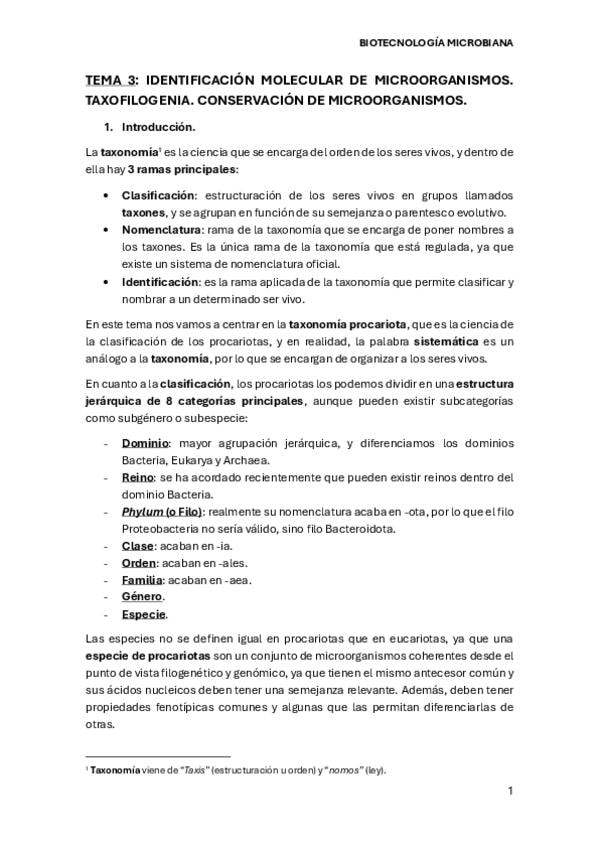 BIOTECNOLOGÍA MICROBIANA

TEMA 3: IDENTIFICACIÓN MOLECULAR DE MICROORGANISMOS. TAXOFILOGENIA. CONSERVACIÓN DE MICROORGANISMOS.

1. Introducción.

La taxonomía$^{1}$ es la ciencia que se encarga del orden de los seres vivos, y dentro de ella hay 3 ramas principales:

• Clasificación: estructuración de los seres vivos en grupos llamados taxones, y se agrupan en función de su semejanza o parentesco evolutivo.
• Nomenclatura: rama de la taxonomía que se encarga de poner nombres a los taxones. Es la única rama de la taxonomía que está regulada, ya que existe un sistema de nomenclatura oficial.
• Identificación: es la rama aplicada de la taxonomía que permite clasificar y nombrar a un determinado ser vivo.

En este tema nos vamos a centrar en la taxonomía procariota, que es la ciencia de la clasificación de los procariotas, y en realidad, la palabra sistemática es un análogo a la taxonomía, por lo que se encargan de organizar a los seres vivos.

En cuanto a la clasificación, los procariotas los podemos dividir en una estructura jerárquica de 8 categorías principales, aunque pueden existir subcategorías como subgénero o subespecie:

- Dominio: mayor agrupación jerárquica, y diferenciamos los dominios Bacteria, Eukarya y Archaea.
- Reino: se ha acordado recientemente que pueden existir reinos dentro del dominio Bacteria.
- Phylum (o Filo): realmente su nomenclatura acaba en -ota, por lo que el filo Proteobacteria no sería válido, sino filo Bacteroidota.
- Clase: acaban en -ia.
- Orden: acaban en -ales.
- Familia: acaban en -aea.
- Género.
- Especie.

Las especies no se definen igual en procariotas que en eucariotas, ya que una especie de procariotas son un conjunto de microorganismos coherentes desde el punto de vista filogenético y genómico, ya que tienen el mismo antecesor común y sus ácidos nucleicos deben tener una semejanza relevante. Además, deben tener propiedades fenotípicas comunes y algunas que las permitan diferenciarlas de otras.

$^{1}$ Taxonomía viene de "Taxis" (estructuración u orden) y "nomos" (ley).

1